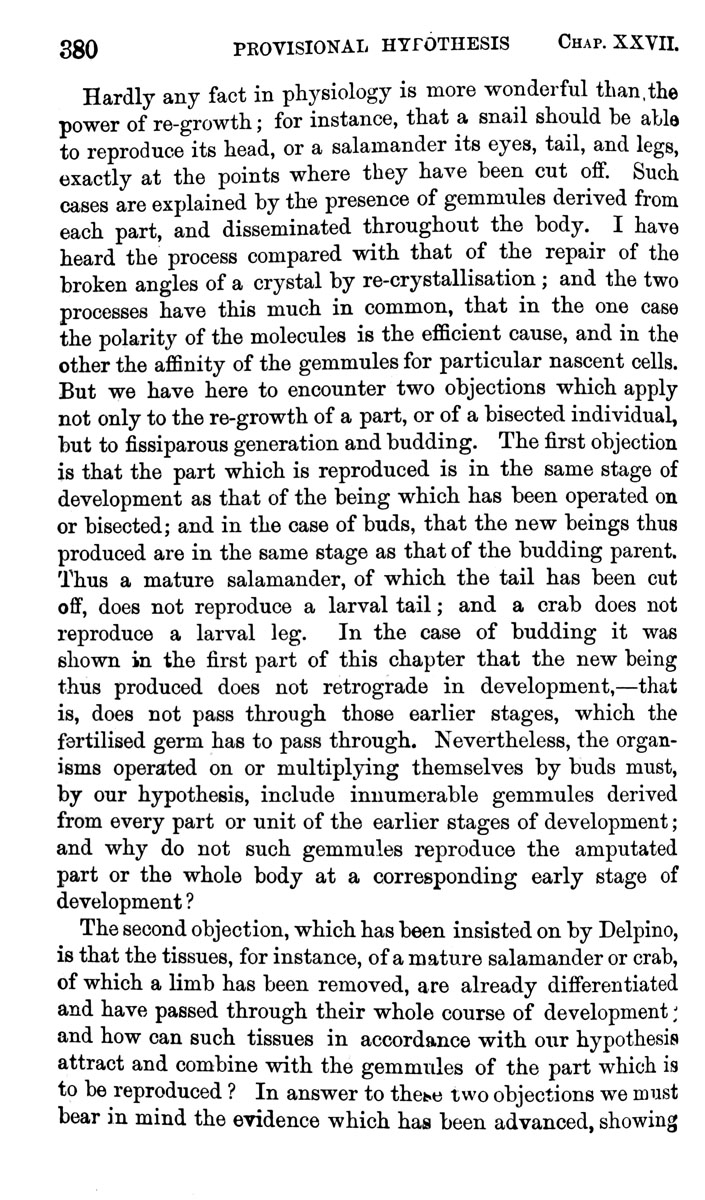 380 PROVISIONAL HYPOTHESIS CHAP. XXVII.

Hardly any fact in physiology is more wonderful than the power of re-growth; for instance, that a snail should be able to reproduce its head, or a salamander its eyes, tail, and legs, exactly at the points where they have been cut off. Such cases are explained by the presence of gemmules derived from each part, and disseminated throughout the body. I have heard the process compared with that of the repair of the broken angles of a crystal by re-crystallisation; and the two processes have this much in common, that in the one case the polarity of the molecules is the efficient cause, and in the other the affinity of the gemmules for particular nascent cells. But we have here to encounter two objections which apply not only to the re-growth of a part, or of a bisected individual, but to fissiparous generation and budding. The first objection is that the part which is reproduced is in the same stage of development as that of the being which has been operated on or bisected; and in the case of buds, that the new beings thus produced are in the same stage as that of the budding parent. Thus a mature salamander, of which the tail has been cut off, does not reproduce a larval tail; and a crab does not reproduce a larval leg. In the case of budding it was shown in the first part of this chapter that the new being thus produced does not retrograde in development,—that is, does not pass through those earlier stages, which the fertilised germ has to pass through. Nevertheless, the organisms operated on or multiplying themselves by buds must, by our hypothesis, include innumerable gemmules derived from every part or unit of the earlier stages of development; and why do not such gemmules reproduce the amputated part or the whole body at a corresponding early stage of development?

The second objection, which has been insisted on by Delpino, is that the tissues, for instance, of a mature salamander or crab, of which a limb has been removed, are already differentiated and have passed through their whole course of development; and how can such tissues in accordance with our hypothesis attract and combine with the gemmules of the part which is to be reproduced? In answer to these two objections we must bear in mind the evidence which has been advanced, showing